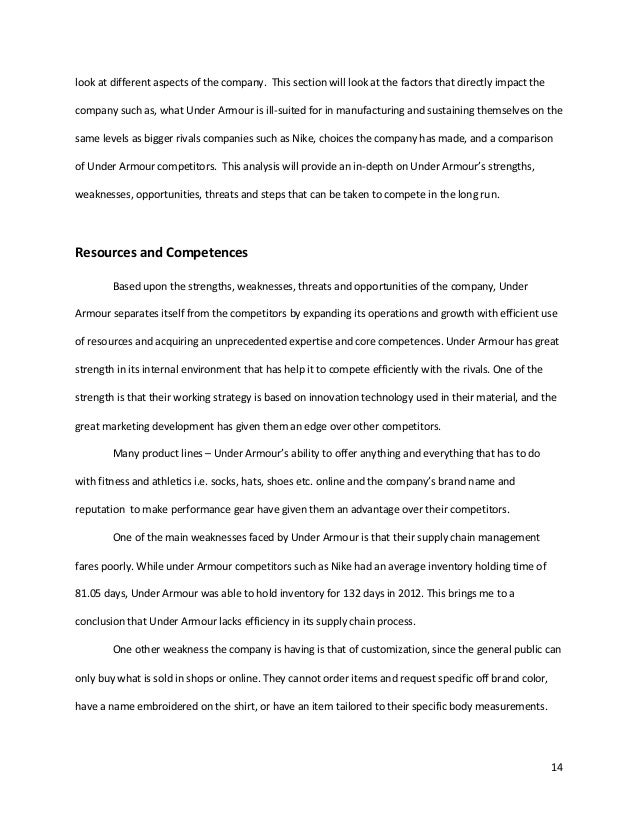 look at different aspects of the company. This section will look at the factors that directly impact the company such as, what Under Armour is ill-suited for in manufacturing and sustaining themselves on the same levels as bigger rivals companies such as Nike, choices the company has made, and a comparison of Under Armour competitors. This analysis will provide an in-depth on Under Armour's strengths, weaknesses, opportunities, threats and steps that can be taken to compete in the long run.

Resources and Competences

Based upon the strengths, weaknesses, threats and opportunities of the company, Under Armour separates itself from the competitors by expanding its operations and growth with efficient use of resources and acquiring an unprecedented expertise and core competences. Under Armour has great strength in its internal environment that has help it to compete efficiently with the rivals. One of the strength is that their working strategy is based on innovation technology used in their material, and the great marketing development has given them an edge over other competitors.

Many product lines – Under Armour's ability to offer anything and everything that has to do with fitness and athletics i.e. socks, hats, shoes etc. online and the company's brand name and reputation to make performance gear have given them an advantage over their competitors.

One of the main weaknesses faced by Under Armour is that their supply chain management fares poorly. While under Armour competitors such as Nike had an average inventory holding time of 81.05 days, Under Armour was able to hold inventory for 132 days in 2012. This brings me to a conclusion that Under Armour lacks efficiency in its supply chain process.

One other weakness the company is having is that of customization, since the general public can only buy what is sold in shops or online. They cannot order items and request specific off brand color, have a name embroidered on the shirt, or have an item tailored to their specific body measurements.

14